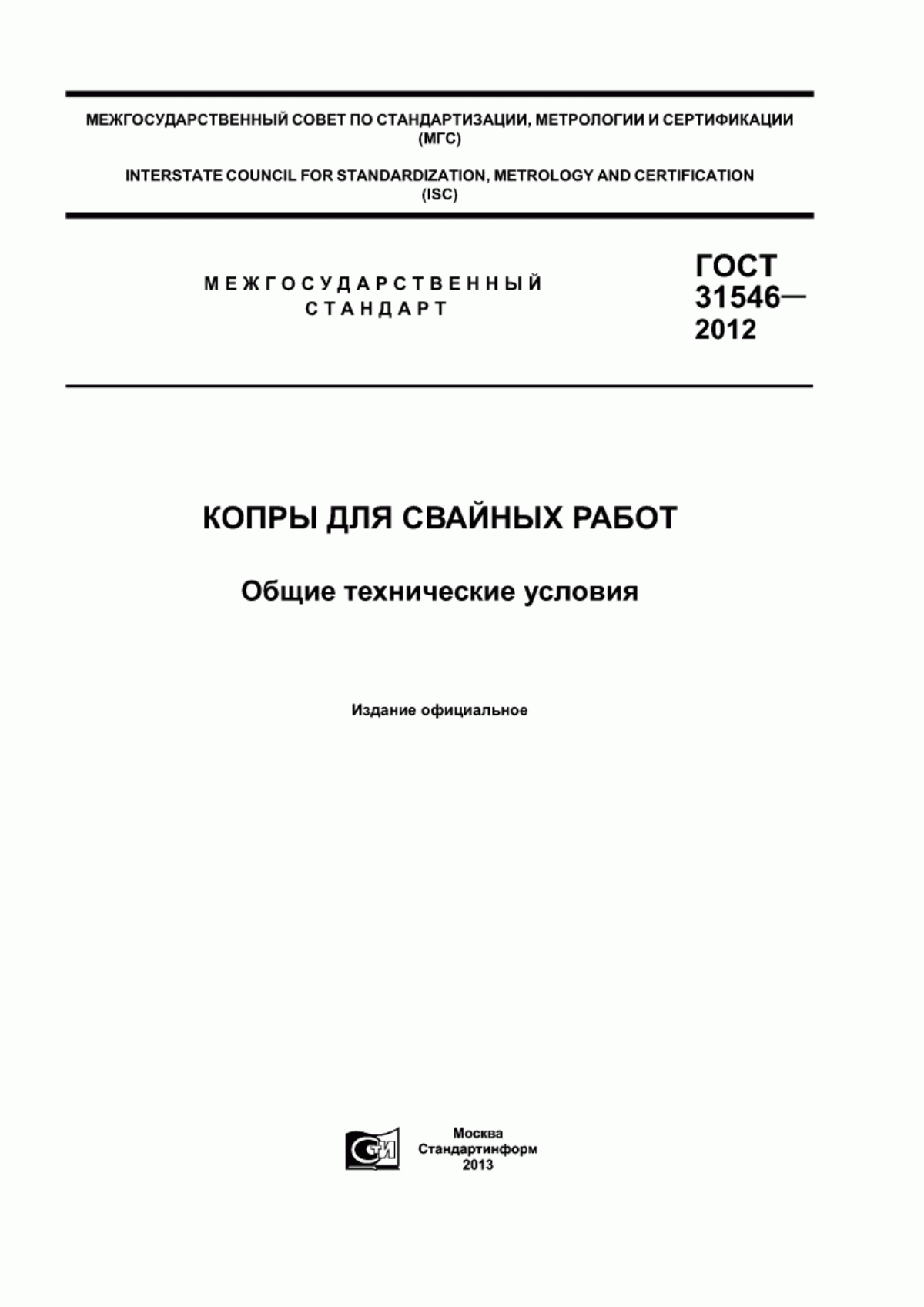 МЕЖГОСУДАРСТВЕННЫЙ СОВЕТ ПО СТАНДАРТИЗАЦИИ, МЕТРОЛОГИИ И СЕРТИФИКАЦИИ (МГС)

INTERSTATE COUNCIL FOR STANDARDIZATION, METROLOGY AND CERTIFICATION (ISC)

МЕЖГОСУДАРСТВЕННЫЙ СТАНДАРТ

ГОСТ 31546— 2012

КОПРЫ ДЛЯ СВАЙНЫХ РАБОТ

Общие технические условия

Издание официальное

СИ

Москва
Стандартинформ
2013